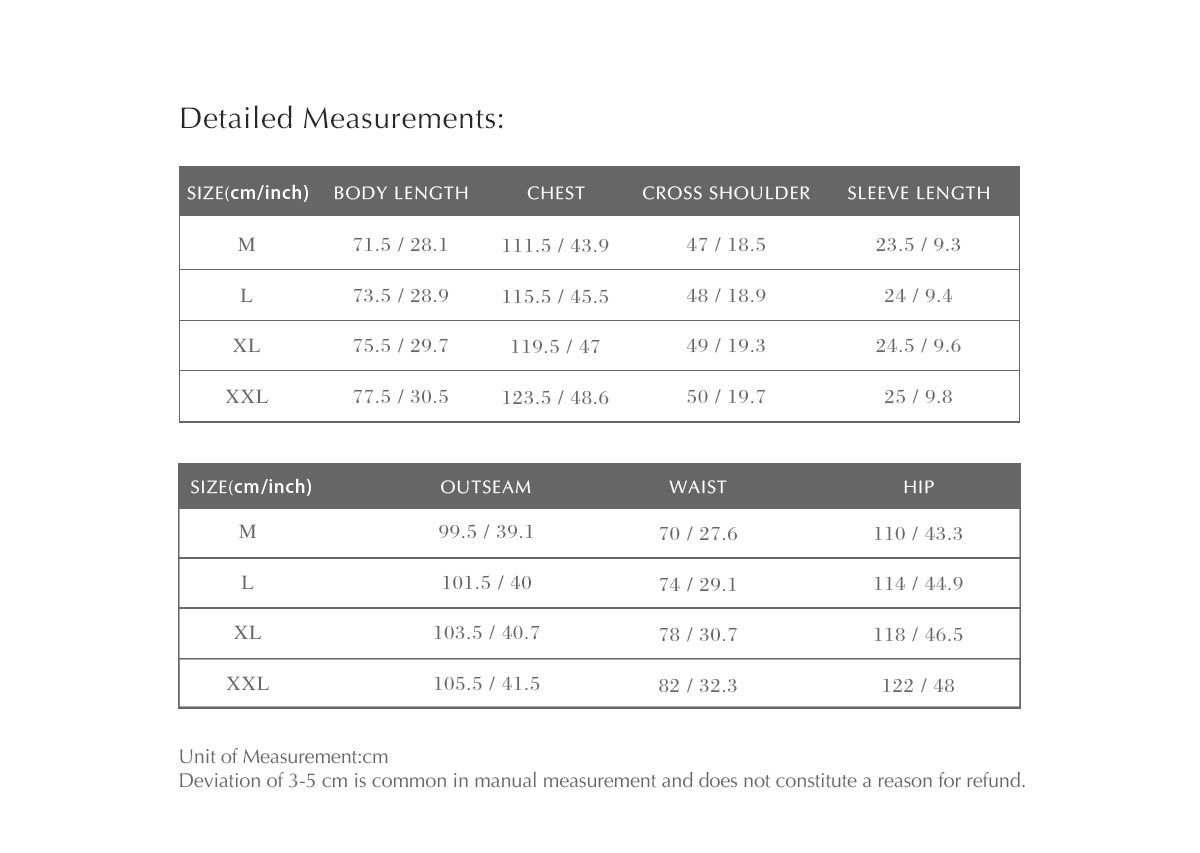 Detailed Measurements:

| SIZE(cm/inch) | BODY LENGTH | CHEST | CROSS SHOULDER | SLEEVE LENGTH |
|---|---|---|---|---|
| M | 71.5 / 28.1 | 111.5 / 43.9 | 47 / 18.5 | 23.5 / 9.3 |
| L | 73.5 / 28.9 | 115.5 / 45.5 | 48 / 18.9 | 24 / 9.4 |
| XL | 75.5 / 29.7 | 119.5 / 47 | 49 / 19.3 | 24.5 / 9.6 |
| XXL | 77.5 / 30.5 | 123.5 / 48.6 | 50 / 19.7 | 25 / 9.8 |

| SIZE(cm/inch) | OUTSEAM | WAIST | HIP |
|---|---|---|---|
| M | 99.5 / 39.1 | 70 / 27.6 | 110 / 43.3 |
| L | 101.5 / 40 | 74 / 29.1 | 114 / 44.9 |
| XL | 103.5 / 40.7 | 78 / 30.7 | 118 / 46.5 |
| XXL | 105.5 / 41.5 | 82 / 32.3 | 122 / 48 |

Unit of Measurement:cm
Deviation of 3-5 cm is common in manual measurement and does not constitute a reason for refund.